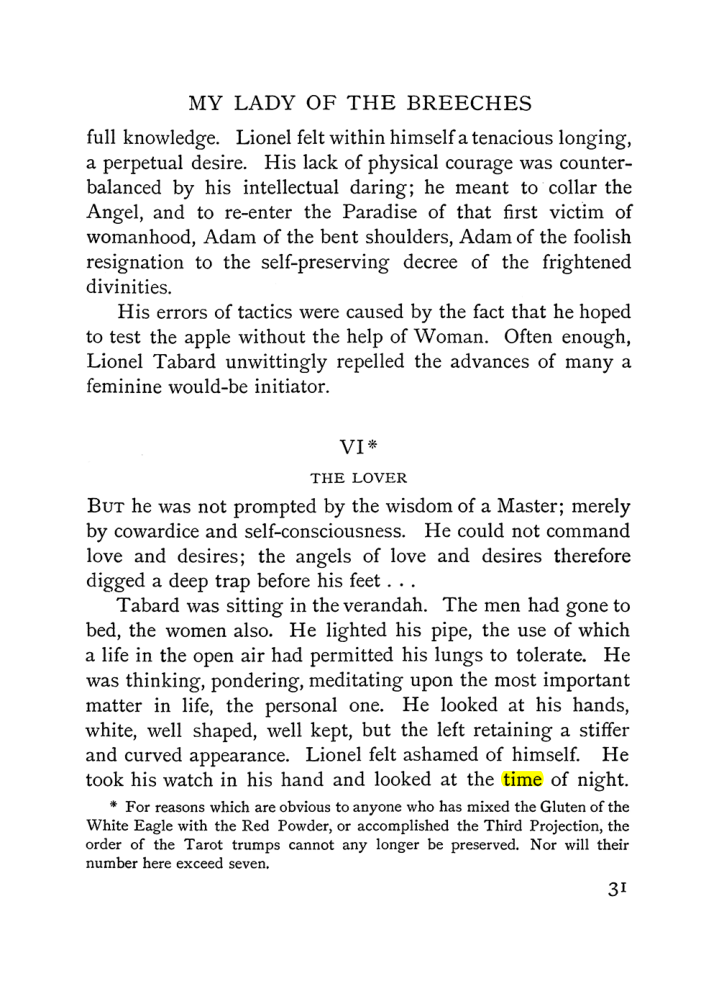 MY LADY OF THE BREECHES

full knowledge. Lionel felt within himself a tenacious longing, a perpetual desire. His lack of physical courage was counterbalanced by his intellectual daring; he meant to collar the Angel, and to re-enter the Paradise of that first victim of womanhood, Adam of the bent shoulders, Adam of the foolish resignation to the self-preserving decree of the frightened divinities.

His errors of tactics were caused by the fact that he hoped to test the apple without the help of Woman. Often enough, Lionel Tabard unwittingly repelled the advances of many a feminine would-be initiator.

VI*

THE LOVER

But he was not prompted by the wisdom of a Master; merely by cowardice and self-consciousness. He could not command love and desires; the angels of love and desires therefore digged a deep trap before his feet . . .

Tabard was sitting in the verandah. The men had gone to bed, the women also. He lighted his pipe, the use of which a life in the open air had permitted his lungs to tolerate. He was thinking, pondering, meditating upon the most important matter in life, the personal one. He looked at his hands, white, well shaped, well kept, but the left retaining a stiffer and curved appearance. Lionel felt ashamed of himself. He took his watch in his hand and looked at the time of night.

* For reasons which are obvious to anyone who has mixed the Gluten of the White Eagle with the Red Powder, or accomplished the Third Projection, the order of the Tarot trumps cannot any longer be preserved. Nor will their number here exceed seven.

31